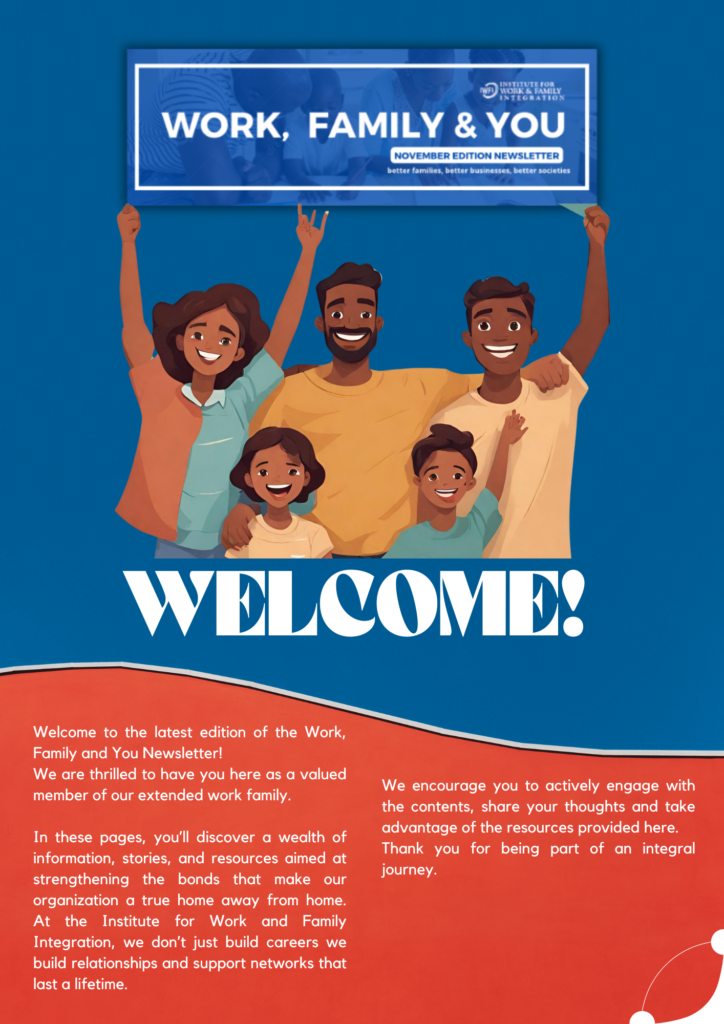 IWFI INSTITUTE FOR WORK & FAMILY INTEGRATION

WORK, FAMILY & YOU

NOVEMBER EDITION NEWSLETTER

better families, better businesses, better societies

WELCOME!

Welcome to the latest edition of the Work, Family and You Newsletter!
We are thrilled to have you here as a valued member of our extended work family.

In these pages, you'll discover a wealth of information, stories, and resources aimed at strengthening the bonds that make our organization a true home away from home. At the Institute for Work and Family Integration, we don't just build careers we build relationships and support networks that last a lifetime.

We encourage you to actively engage with the contents, share your thoughts and take advantage of the resources provided here. Thank you for being part of an integral journey.